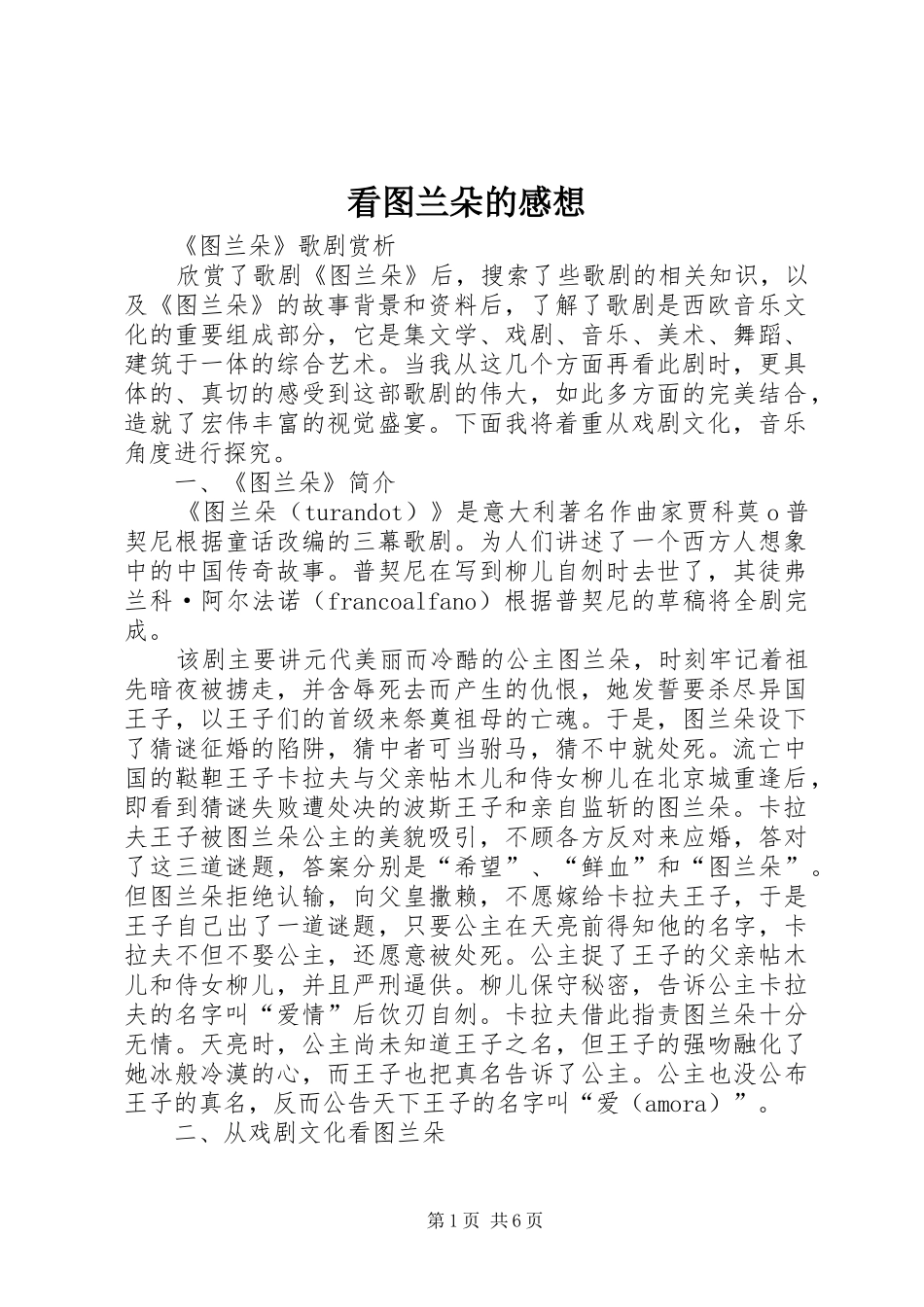 看图兰朵的感想

《图兰朵》歌剧赏析

欣赏了歌剧《图兰朵》后，搜索了些歌剧的相关知识，以及《图兰朵》的故事背景和资料后，了解了歌剧是西欧音乐文化的重要组成部分，它是集文学、戏剧、音乐、美术、舞蹈、建筑于一体的综合艺术。当我从这几个方面再看此剧时，更具体的、真切的感受到这部歌剧的伟大，如此多方面的完美结合，造就了宏伟丰富的视觉盛宴。下面我将着重从戏剧文化，音乐角度进行探究。

一、《图兰朵》简介

《图兰朵（turandot）》是意大利著名作曲家贾科莫o普契尼根据童话改编的三幕歌剧。为人们讲述了一个西方人想象中的中国传奇故事。普契尼在写到柳儿自刎时去世了，其徒弗兰科·阿尔法诺（francoalfano）根据普契尼的草稿将全剧完成。

该剧主要讲元代美丽而冷酷的公主图兰朵，时刻牢记着祖先暗夜被掳走，并含辱死去而产生的仇恨，她发誓要杀尽异国王子，以王子们的首级来祭奠祖母的亡魂。于是，图兰朵设下了猜谜征婚的陷阱，猜中者可当驸马，猜不中就处死。流亡中国的鞑靼王子卡拉夫与父亲帖木儿和侍女柳儿在北京城重逢后，即看到猜谜失败遭处决的波斯王子和亲自监斩的图兰朵。卡拉夫王子被图兰朵公主的美貌吸引，不顾各方反对来应婚，答对了这三道谜题，答案分别是“希望”、“鲜血”和“图兰朵”。但图兰朵拒绝认输，向父皇撒赖，不愿嫁给卡拉夫王子，于是王子自己出了一道谜题，只要公主在天亮前得知他的名字，卡拉夫不但不娶公主，还愿意被处死。公主捉了王子的父亲帖木儿和侍女柳儿，并且严刑逼供。柳儿保守秘密，告诉公主卡拉夫的名字叫“爱情”后饮刃自刎。卡拉夫借此指责图兰朵十分无情。天亮时，公主尚未知道王子之名，但王子的强吻融化了她冰般冷漠的心，而王子也把真名告诉了公主。公主也没公布王子的真名，反而公告天下王子的名字叫“爱（amora）”。

二、从戏剧文化看图兰朵

第1页 共6页